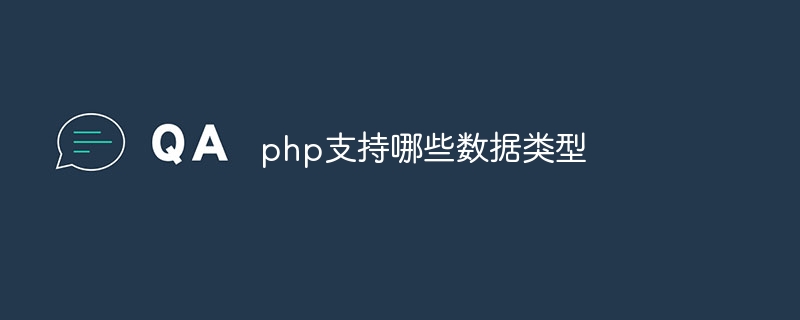 QA php支持哪些数据类型